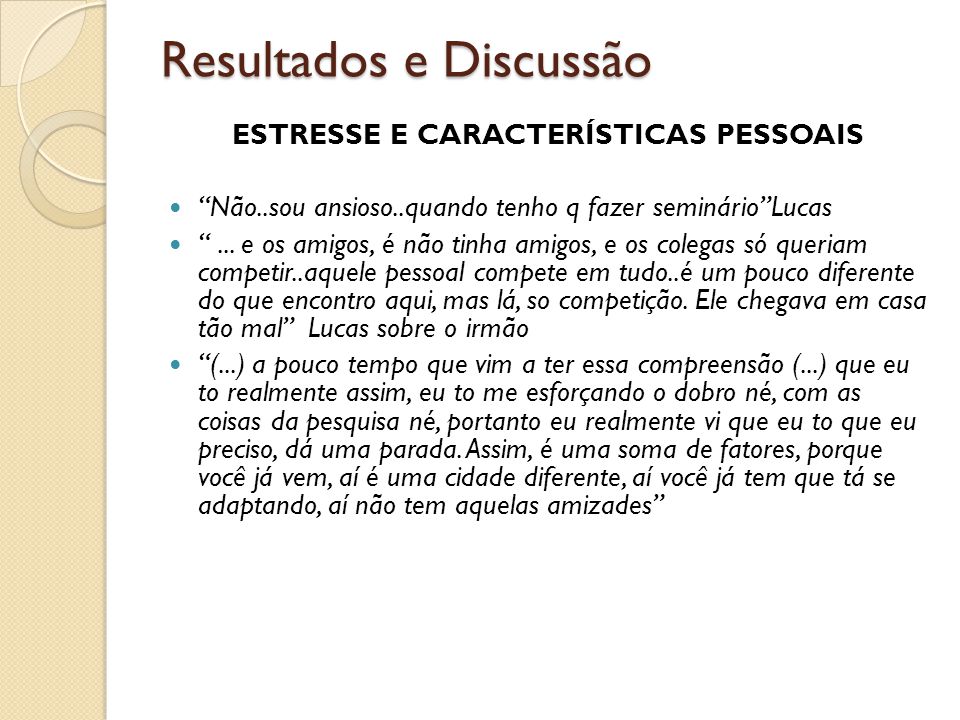 Resultados e Discussão

ESTRESSE E CARACTERÍSTICAS PESSOAIS

“Não..sou ansioso..quando tenho q fazer seminário”Lucas

“ ... e os amigos, é não tinha amigos, e os colegas só queriam competir..aquele pessoal compete em tudo..é um pouco diferente do que encontro aqui, mas lá, so competição. Ele chegava em casa tão mal” Lucas sobre o irmão

“(...) a pouco tempo que vim a ter essa compreensão (...) que eu to realmente assim, eu to me esforçando o dobro né, com as coisas da pesquisa né, portanto eu realmente vi que eu to que eu preciso, dá uma parada. Assim, é uma soma de fatores, porque você já vem, aí é uma cidade diferente, aí você já tem que tá se adaptando, aí não tem aquelas amizades”